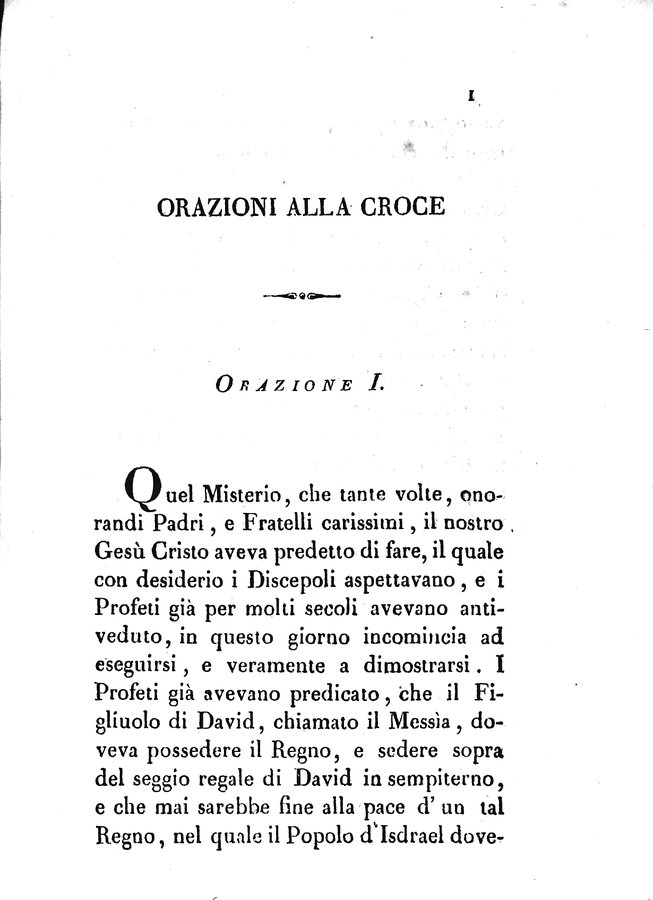 1

ORAZIONI ALLA CROCE

ORAZIONE I.

Quel Misterio, che tante volte, onorandi Padri, e Fratelli carissimi, il nostro Gesù Cristo aveva predetto di fare, il quale con desiderio i Discepoli aspettavano, e i Profeti già per molti secoli avevano antiveduto, in questo giorno incomincia ad eseguirsi, e veramente a dimostrarsi. I Profeti già avevano predicato, che il Figliuolo di David, chiamato il Messìa, doveva possedere il Regno, e sedere sopra del seggio regale di David in sempiterno, e che mai sarebbe fine alla pace d' un tal Regno, nel quale il Popolo d'Isdrael dove-